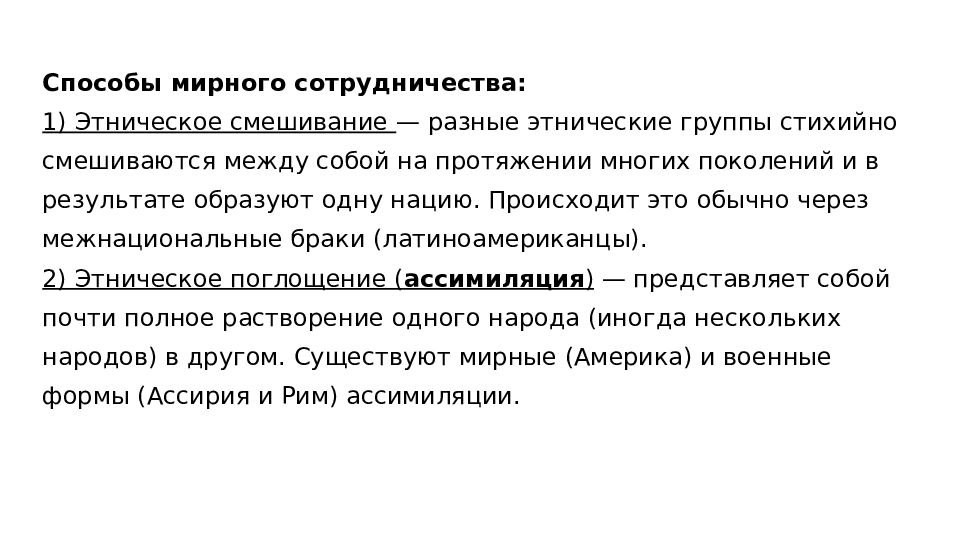 Способы мирного сотрудничества:
1) Этническое смешивание — разные этнические группы стихийно смешиваются между собой на протяжении многих поколений и в результате образуют одну нацию. Происходит это обычно через межнациональные браки (латиноамериканцы).
2) Этническое поглощение (ассимиляция) — представляет собой почти полное растворение одного народа (иногда нескольких народов) в другом. Существуют мирные (Америка) и военные формы (Ассирия и Рим) ассимиляции.